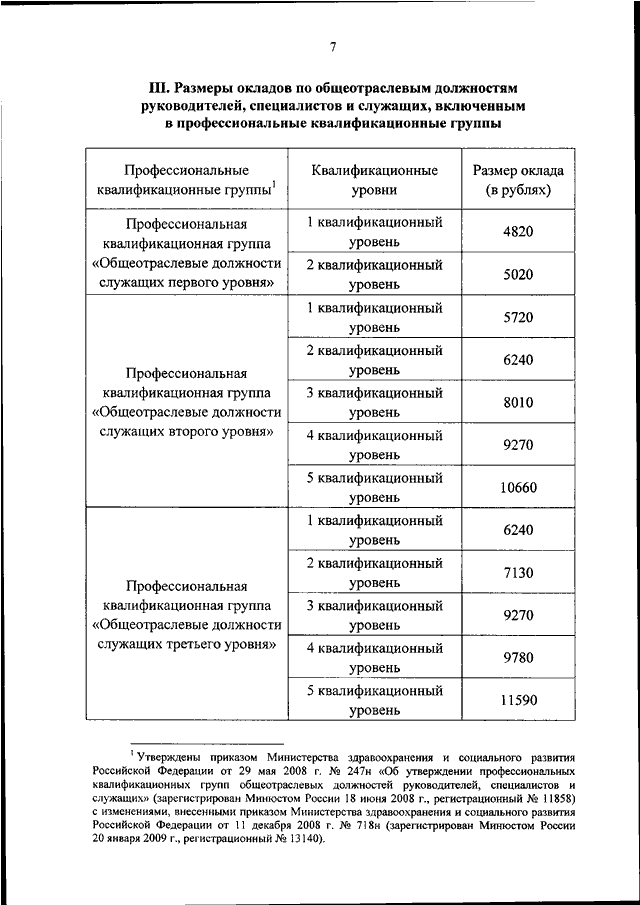 7

III. Размеры окладов по общеотраслевым должностям руководителей, специалистов и служащих, включенным в профессиональные квалификационные группы

| Профессиональные квалификационные группы$^1$ | Квалификационные уровни | Размер оклада (в рублях) |
|---|---|---|
| Профессиональная квалификационная группа «Общеотраслевые должности служащих первого уровня» | 1 квалификационный уровень | 4820 |
| | 2 квалификационный уровень | 5020 |
| Профессиональная квалификационная группа «Общеотраслевые должности служащих второго уровня» | 1 квалификационный уровень | 5720 |
| | 2 квалификационный уровень | 6240 |
| | 3 квалификационный уровень | 8010 |
| | 4 квалификационный уровень | 9270 |
| | 5 квалификационный уровень | 10660 |
| Профессиональная квалификационная группа «Общеотраслевые должности служащих третьего уровня» | 1 квалификационный уровень | 6240 |
| | 2 квалификационный уровень | 7130 |
| | 3 квалификационный уровень | 9270 |
| | 4 квалификационный уровень | 9780 |
| | 5 квалификационный уровень | 11590 |

$^1$ Утверждены приказом Министерства здравоохранения и социального развития Российской Федерации от 29 мая 2008 г. № 247н «Об утверждении профессиональных квалификационных групп общеотраслевых должностей руководителей, специалистов и служащих» (зарегистрирован Минюстом России 18 июня 2008 г., регистрационный № 11858) с изменениями, внесенными приказом Министерства здравоохранения и социального развития Российской Федерации от 11 декабря 2008 г. № 718н (зарегистрирован Минюстом России 20 января 2009 г., регистрационный № 13140).